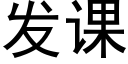 发课